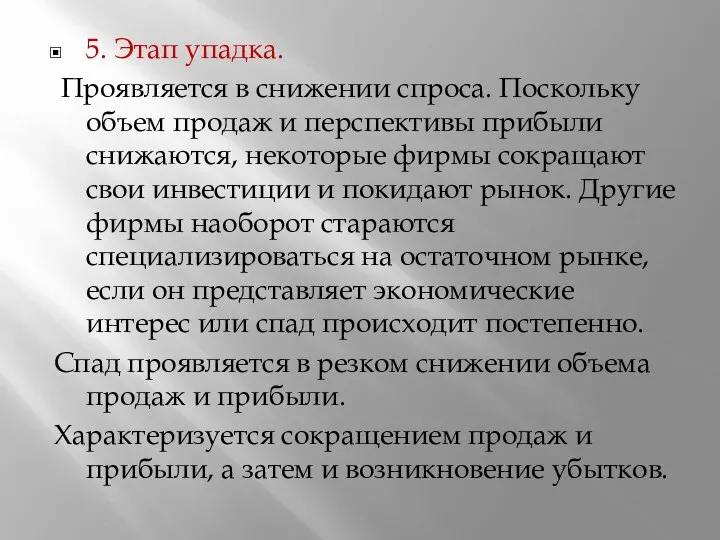 5. Этап упадка.

Проявляется в снижении спроса. Поскольку объем продаж и перспективы прибыли снижаются, некоторые фирмы сокращают свои инвестиции и покидают рынок. Другие фирмы наоборот стараются специализироваться на остаточном рынке, если он представляет экономические интерес или спад происходит постепенно.

Спад проявляется в резком снижении объема продаж и прибыли.

Характеризуется сокращением продаж и прибыли, а затем и возникновение убытков.